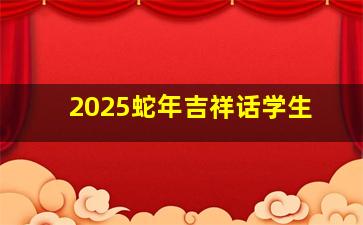 2025蛇年吉祥话学生